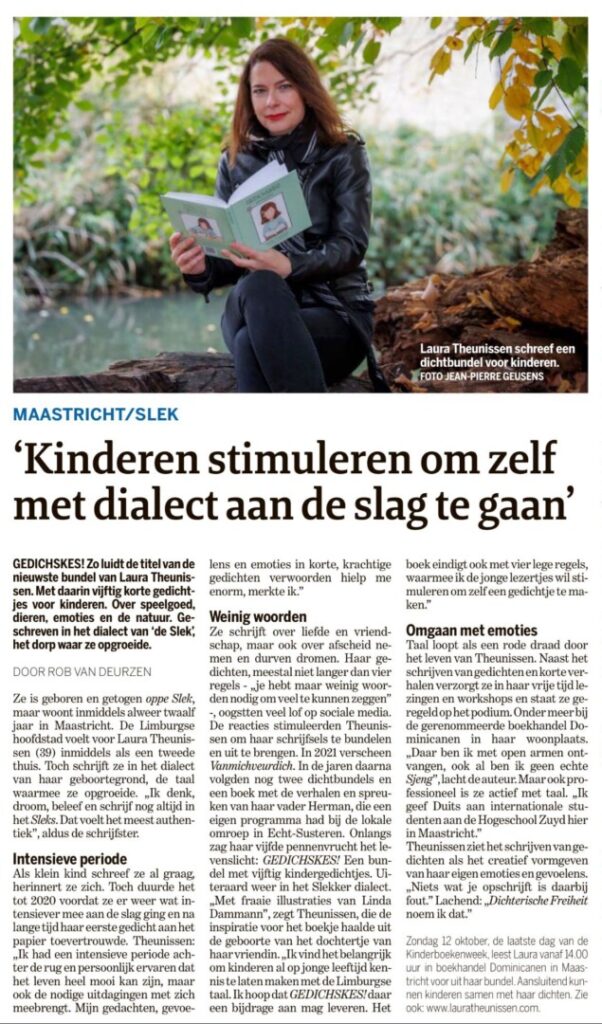 Laura Theunissen schreef een dichtbundel voor kinderen. FOTO JEAN-PIERRE GEUSENS

MAASTRICHT/SLEK

'Kinderen stimuleren om zelf met dialect aan de slag te gaan'

GEDICHSKES! Zo luidt de titel van de nieuwste bundel van Laura Theunissen. Met daarin vijftig korte gedichtjes voor kinderen. Over speelgoed, dieren, emoties en de natuur. Geschreven in het dialect van 'de Slek', het dorp waar ze opgroeide.

DOOR ROB VAN DEURZEN

Ze is geboren en getogen oppe Slek, maar woont inmiddels alweer twaalf jaar in Maastricht. De Limburgse hoofdstad voelt voor Laura Theunissen (39) inmiddels als een tweede thuis. Toch schrijft ze in het dialect van haar geboortegrond, de taal waarmee ze opgroeide. „Ik denk, droom, beleef en schrijf nog altijd in het Sleks. Dat voelt het meest authentiek", aldus de schrijfster.

Intensieve periode

Als klein kind schreef ze al graag, herinnert ze zich. Toch duurde het tot 2020 voordat ze er weer wat intensiever mee aan de slag ging en na lange tijd haar eerste gedicht aan het papier toevertrouwde. Theunissen: „Ik had een intensieve periode achter de rug en persoonlijk ervaren dat het leven heel mooi kan zijn, maar ook de nodige uitdagingen met zich meebrengt. Mijn gedachten, gevoelens en emoties in korte, krachtige gedichten verwoorden hielp me enorm, merkte ik."

Weinig woorden

Ze schrijft over liefde en vriendschap, maar ook over afscheid nemen en durven dromen. Haar gedichten, meestal niet langer dan vier regels - „je hebt maar weinig woorden nodig om veel te kunnen zeggen" -, oogstten veel lof op sociale media. De reacties stimuleerden Theunissen om haar schrijfsels te bundelen en uit te brengen. In 2021 verscheen Vanmichveurdich. In de jaren daarna volgden nog twee dichtbundels en een boek met de verhalen en spreuken van haar vader Herman, die een eigen programma had bij de lokale omroep in Echt-Susteren. Onlangs zag haar vijfde pennenvrucht het levenslicht: GEDICHSKES! Een bundel met vijftig kindergedichtjes. Uiteraard weer in het Slekker dialect. „Met fraaie illustraties van Linda Dammann", zegt Theunissen, die de inspiratie voor het boekje haalde uit de geboorte van het dochtertje van haar vriendin. „Ik vind het belangrijk om kinderen al op jonge leeftijd kennis te laten maken met de Limburgse taal. Ik hoop dat GEDICHSKES! daar een bijdrage aan mag leveren. Het boek eindigt ook met vier lege regels, waarmee ik de jonge lezertjes wil stimuleren om zelf een gedichtje te maken."

Omgaan met emoties

Taal loopt als een rode draad door het leven van Theunissen. Naast het schrijven van gedichten en korte verhalen verzorgt ze in haar vrije tijd lezingen en workshops en staat ze geregeld op het podium. Onder meer bij de gerenommeerde boekhandel Dominicanen in haar woonplaats. „Daar ben ik met open armen ontvangen, ook al ben ik geen echte Sjeng", lacht de auteur. Maar ook professioneel is ze actief met taal. „Ik geef Duits aan internationale studenten aan de Hogeschool Zuyd hier in Maastricht."

Theunissen ziet het schrijven van gedichten als het creatief vormgeven van haar eigen emoties en gevoelens. „Niets wat je opschrijft is daarbij fout." Lachend: „Dichterische Freiheit noem ik dat."

Zondag 12 oktober, de laatste dag van de Kinderboekenweek, leest Laura vanaf 14.00 uur in boekhandel Dominicanen in Maastricht voor uit haar bundel. Aansluitend kunnen kinderen samen met haar dichten. Zie ook: www.lauratheunissen.com.